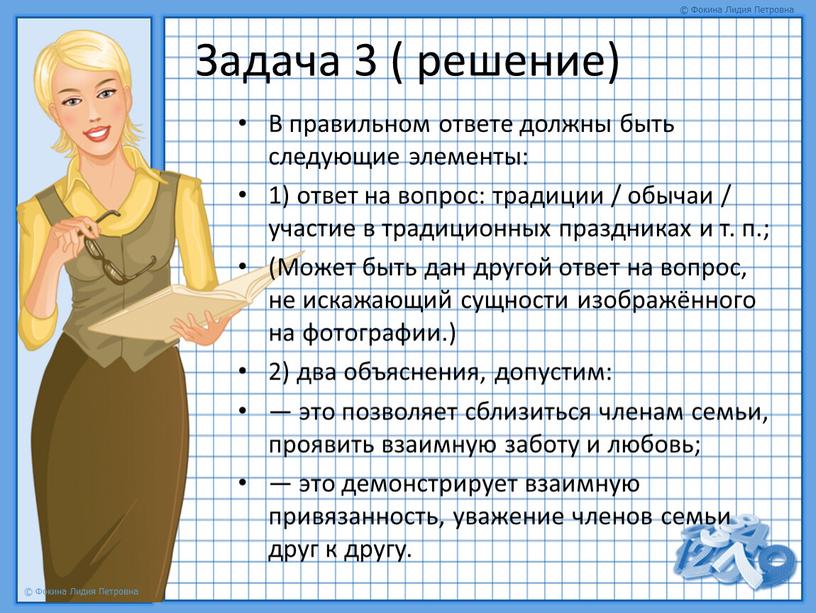 © Фокина Лидия Петровна

Задача 3 ( решение)

• В правильном ответе должны быть следующие элементы:
• 1) ответ на вопрос: традиции / обычаи / участие в традиционных праздниках и т. п.;
• (Может быть дан другой ответ на вопрос, не искажающий сущности изображённого на фотографии.)
• 2) два объяснения, допустим:
• — это позволяет сблизиться членам семьи, проявить взаимную заботу и любовь;
• — это демонстрирует взаимную привязанность, уважение членов семьи друг к другу.

© Фокина Лидия Петровна